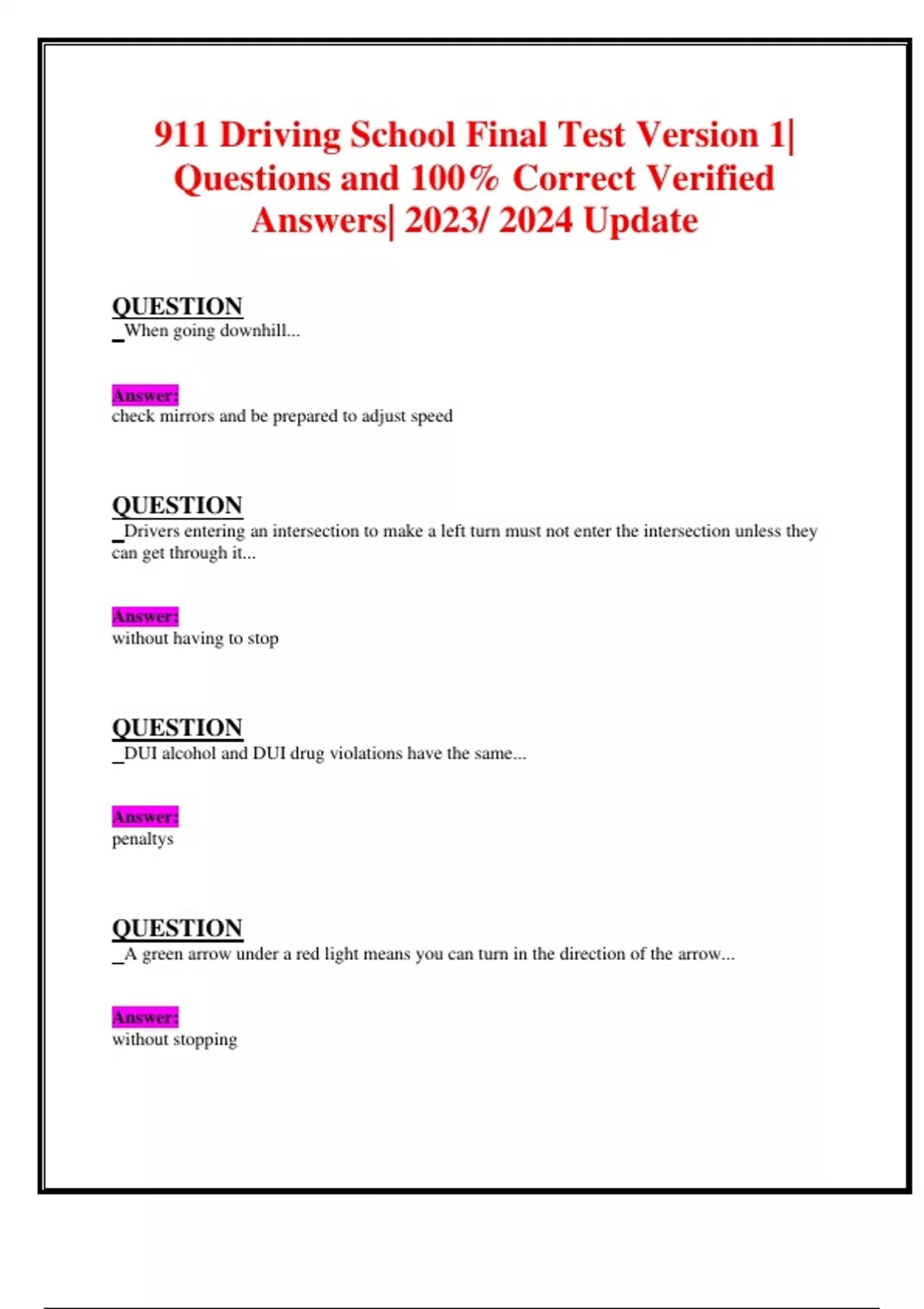 911 Driving School Final Test Version 1| Questions and 100% Correct Verified Answers| 2023/ 2024 Update

QUESTION
_When going downhill...

Answer:
check mirrors and be prepared to adjust speed

QUESTION
_Drivers entering an intersection to make a left turn must not enter the intersection unless they can get through it...

Answer:
without having to stop

QUESTION
_DUI alcohol and DUI drug violations have the same...

Answer:
penaltys

QUESTION
_A green arrow under a red light means you can turn in the direction of the arrow...

Answer:
without stopping